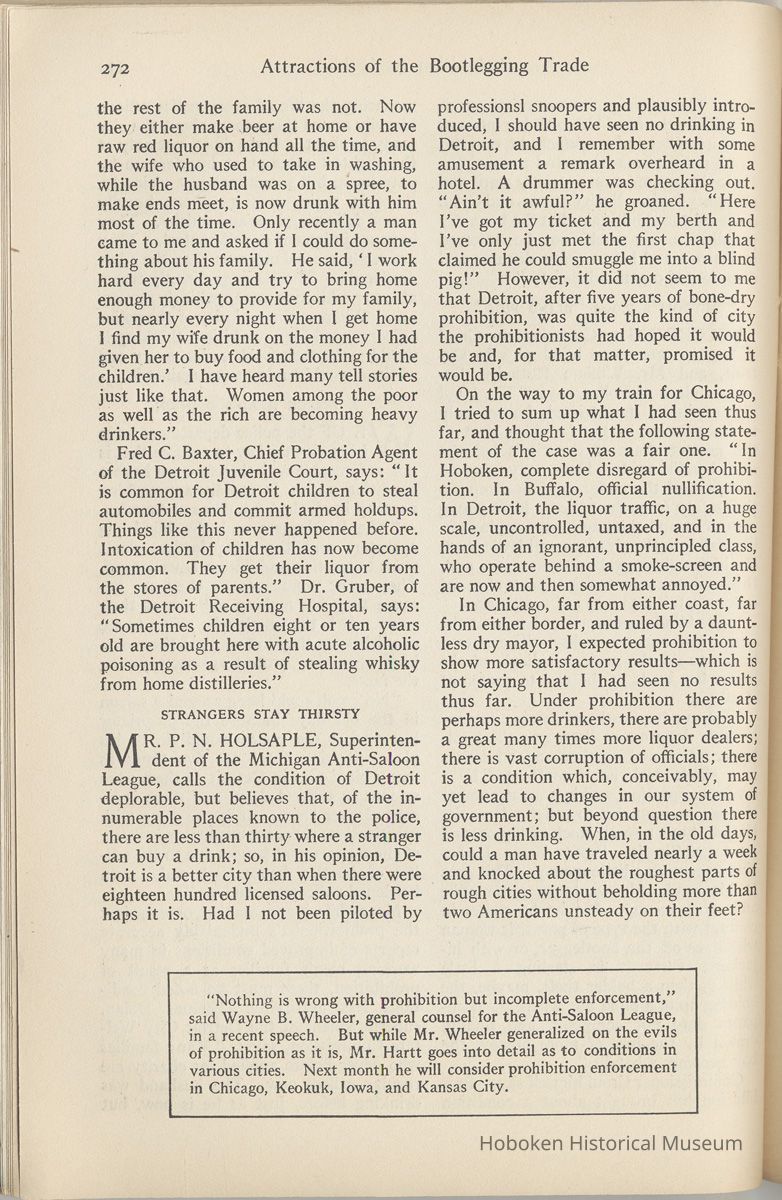 272 Attractions of the Bootlegging Trade

the rest of the family was not. Now they either make beer at home or have raw red liquor on hand all the time, and the wife who used to take in washing, while the husband was on a spree, to make ends meet, is now drunk with him most of the time. Only recently a man came to me and asked if I could do something about his family. He said, 'I work hard every day and try to bring home enough money to provide for my family, but nearly every night when I get home I find my wife drunk on the money I had given her to buy food and clothing for the children.' I have heard many tell stories just like that. Women among the poor as well as the rich are becoming heavy drinkers."

Fred C. Baxter, Chief Probation Agent of the Detroit Juvenile Court, says: "It is common for Detroit children to steal automobiles and commit armed holdups. Things like this never happened before. Intoxication of children has now become common. They get their liquor from the stores of parents." Dr. Gruber, of the Detroit Receiving Hospital, says: "Sometimes children eight or ten years old are brought here with acute alcoholic poisoning as a result of stealing whisky from home distilleries."

STRANGERS STAY THIRSTY

MR. P. N. HOLSAPLE, Superintendent of the Michigan Anti-Saloon League, calls the condition of Detroit deplorable, but believes that, of the innumerable places known to the police, there are less than thirty where a stranger can buy a drink; so, in his opinion, Detroit is a better city than when there were eighteen hundred licensed saloons. Perhaps it is. Had I not been piloted by professionsl snoopers and plausibly introduced, I should have seen no drinking in Detroit, and I remember with some amusement a remark overheard in a hotel. A drummer was checking out. "Ain't it awful?" he groaned. "Here I've got my ticket and my berth and I've only just met the first chap that claimed he could smuggle me into a blind pig!" However, it did not seem to me that Detroit, after five years of bone-dry prohibition, was quite the kind of city the prohibitionists had hoped it would be and, for that matter, promised it would be.

On the way to my train for Chicago, I tried to sum up what I had seen thus far, and thought that the following statement of the case was a fair one. "In Hoboken, complete disregard of prohibition. In Buffalo, official nullification. In Detroit, the liquor traffic, on a huge scale, uncontrolled, untaxed, and in the hands of an ignorant, unprincipled class, who operate behind a smoke-screen and are now and then somewhat annoyed."

In Chicago, far from either coast, far from either border, and ruled by a dauntless dry mayor, I expected prohibition to show more satisfactory results—which is not saying that I had seen no results thus far. Under prohibition there are perhaps more drinkers, there are probably a great many times more liquor dealers; there is vast corruption of officials; there is a condition which, conceivably, may yet lead to changes in our system of government; but beyond question there is less drinking. When, in the old days, could a man have traveled nearly a week and knocked about the roughest parts of rough cities without beholding more than two Americans unsteady on their feet?

"Nothing is wrong with prohibition but incomplete enforcement," said Wayne B. Wheeler, general counsel for the Anti-Saloon League, in a recent speech. But while Mr. Wheeler generalized on the evils of prohibition as it is, Mr. Hartt goes into detail as to conditions in various cities. Next month he will consider prohibition enforcement in Chicago, Keokuk, Iowa, and Kansas City.

Hoboken Historical Museum